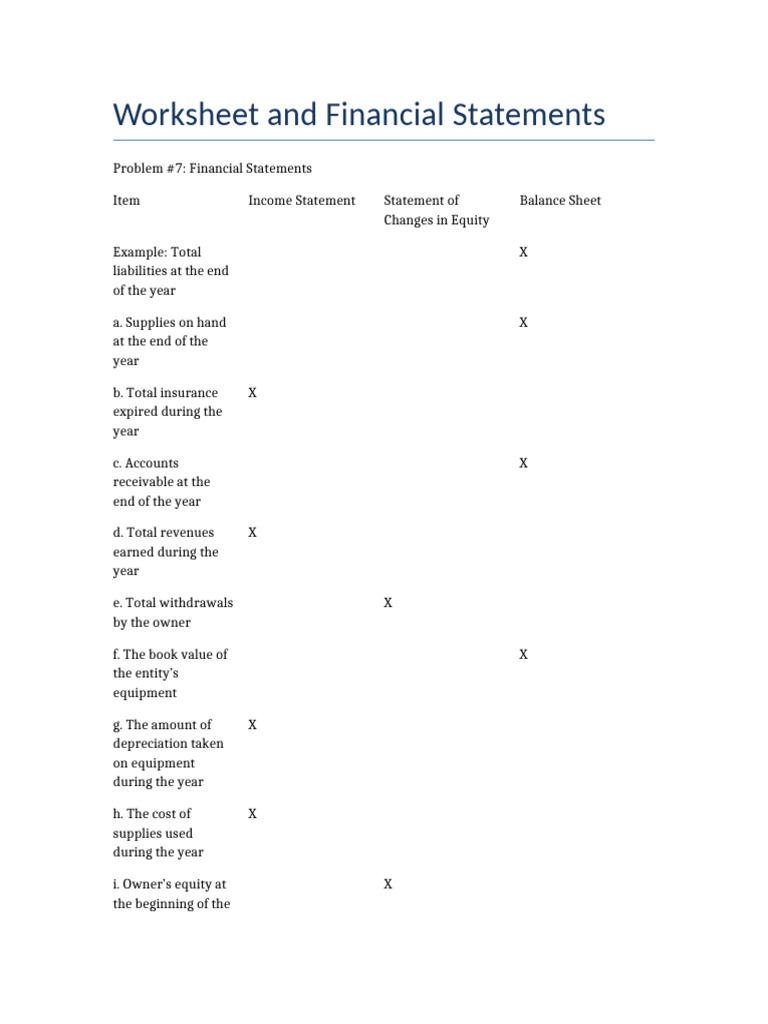 Worksheet and Financial Statements

Problem #7: Financial Statements

| Item | Income Statement | Statement of Changes in Equity | Balance Sheet |
|---|---|---|---|
| Example: Total liabilities at the end of the year | | | X |
| a. Supplies on hand at the end of the year | | | X |
| b. Total insurance expired during the year | X | | |
| c. Accounts receivable at the end of the year | | | X |
| d. Total revenues earned during the year | X | | |
| e. Total withdrawals by the owner | | X | |
| f. The book value of the entity's equipment | | | X |
| g. The amount of depreciation taken on equipment during the year | X | | |
| h. The cost of supplies used during the year | X | | |
| i. Owner's equity at the beginning of the | | X | |